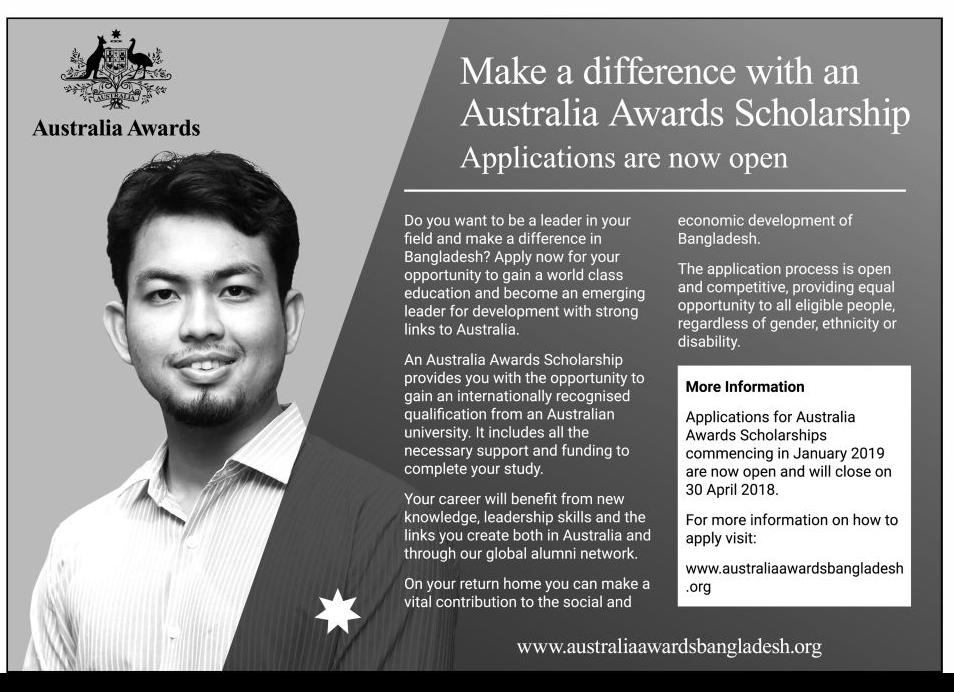 Australia Awards

Make a difference with an Australia Awards Scholarship

Applications are now open

Do you want to be a leader in your field and make a difference in Bangladesh? Apply now for your opportunity to gain a world class education and become an emerging leader for development with strong links to Australia.

An Australia Awards Scholarship provides you with the opportunity to gain an internationally recognised qualification from an Australian university. It includes all the necessary support and funding to complete your study.

Your career will benefit from new knowledge, leadership skills and the links you create both in Australia and through our global alumni network.

On your return home you can make a vital contribution to the social and economic development of Bangladesh.

The application process is open and competitive, providing equal opportunity to all eligible people, regardless of gender, ethnicity or disability.

More Information

Applications for Australia Awards Scholarships commencing in January 2019 are now open and will close on 30 April 2018.

For more information on how to apply visit:

www.australiaawardsbangladesh.org

www.australiaawardsbangladesh.org